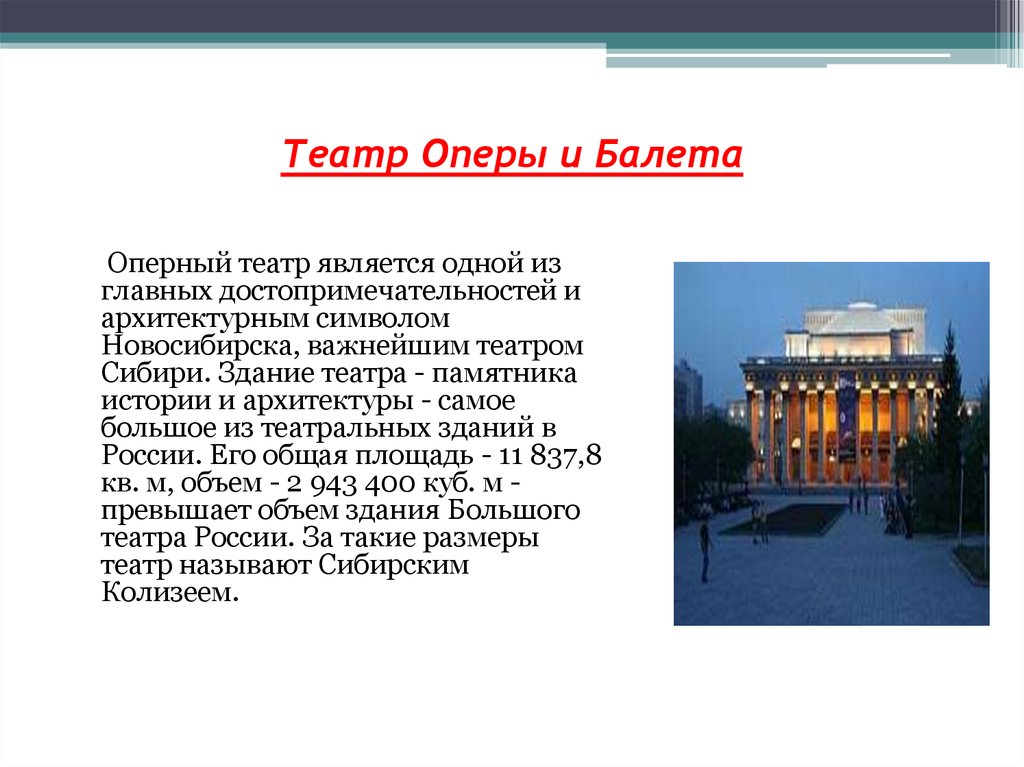 Театр Оперы и Балета

Оперный театр является одной из главных достопримечательностей и архитектурным символом Новосибирска, важнейшим театром Сибири. Здание театра - памятника истории и архитектуры - самое большое из театральных зданий в России. Его общая площадь - 11 837,8 кв. м, объем - 2 943 400 куб. м - превышает объем здания Большого театра России. За такие размеры театр называют Сибирским Колизеем.